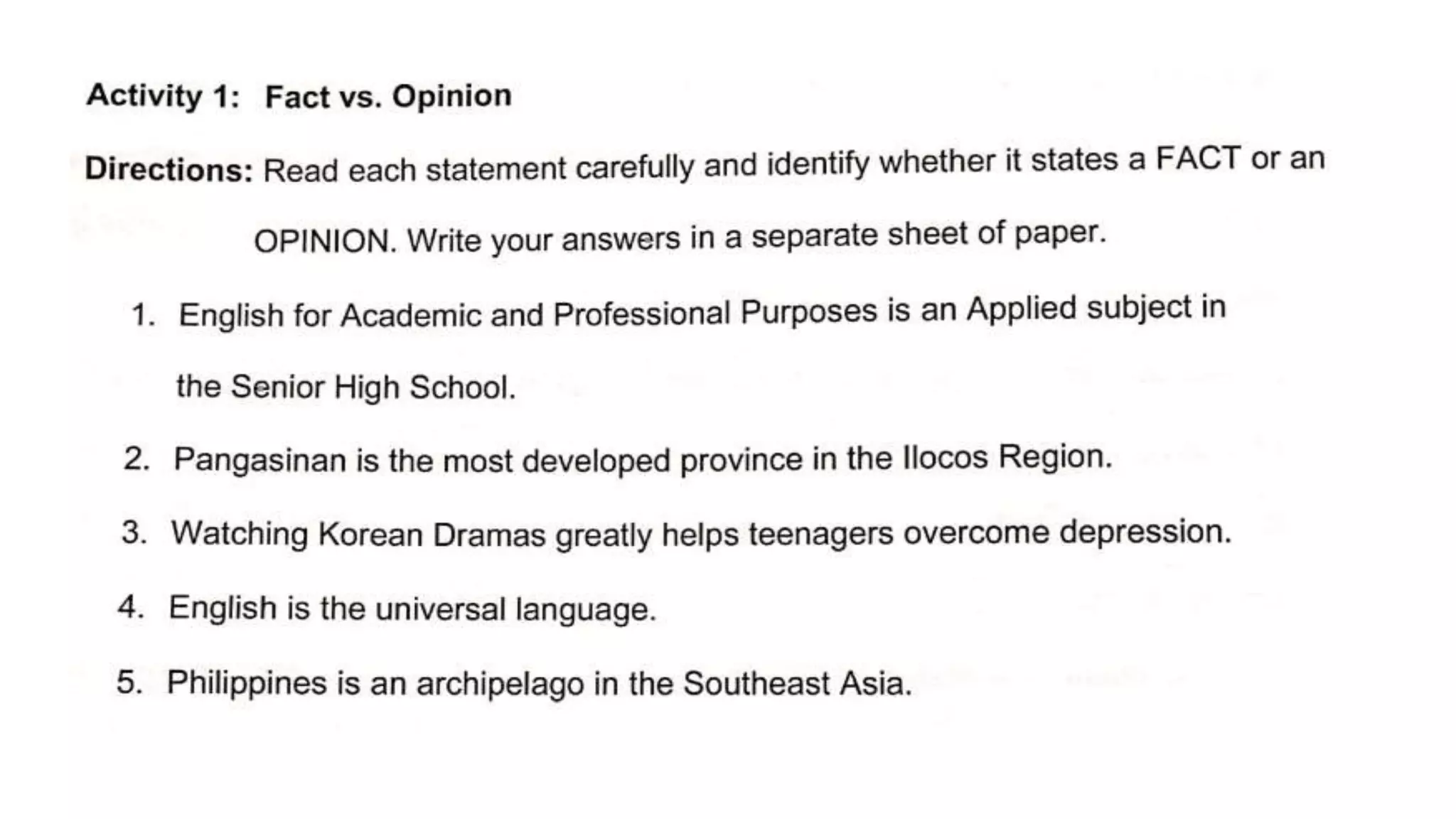 Activity 1: Fact vs. Opinion

Directions: Read each statement carefully and identify whether it states a FACT or an OPINION. Write your answers in a separate sheet of paper.

1. English for Academic and Professional Purposes is an Applied subject in the Senior High School.
2. Pangasinan is the most developed province in the Ilocos Region.
3. Watching Korean Dramas greatly helps teenagers overcome depression.
4. English is the universal language.
5. Philippines is an archipelago in the Southeast Asia.